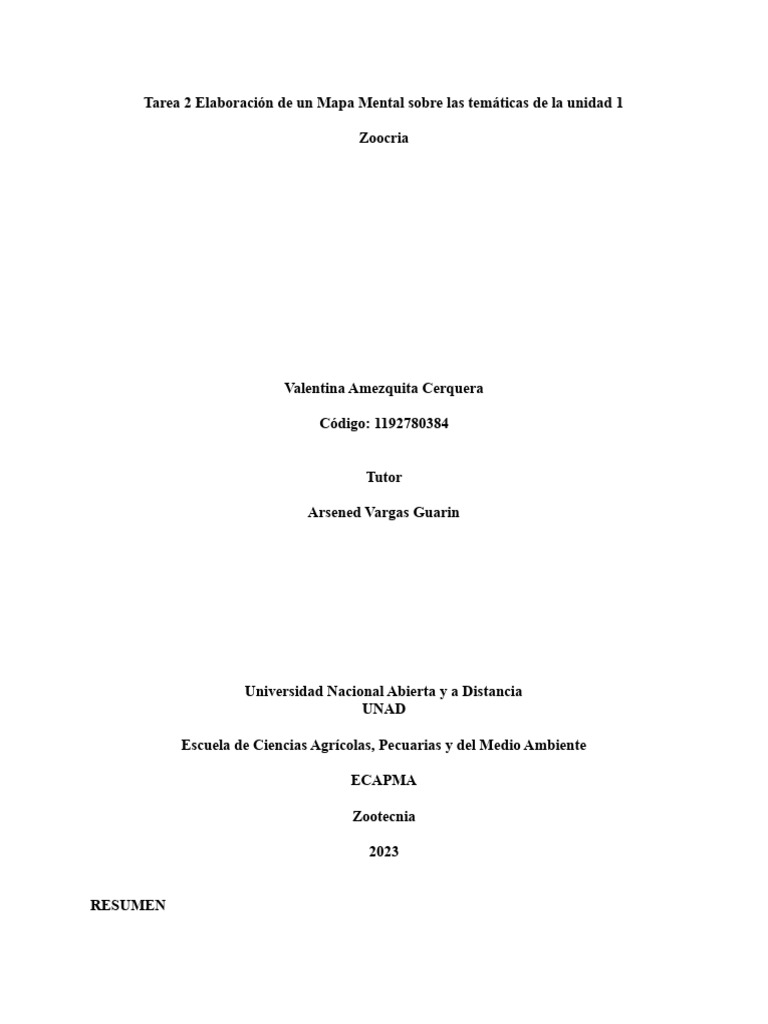 Tarea 2 Elaboración de un Mapa Mental sobre las temáticas de la unidad 1

Zoocria

Valentina Amezquita Cerquera

Código: 1192780384

Tutor

Arsened Vargas Guarin

Universidad Nacional Abierta y a Distancia
UNAD

Escuela de Ciencias Agrícolas, Pecuarias y del Medio Ambiente

ECAPMA

Zootecnia

2023

RESUMEN